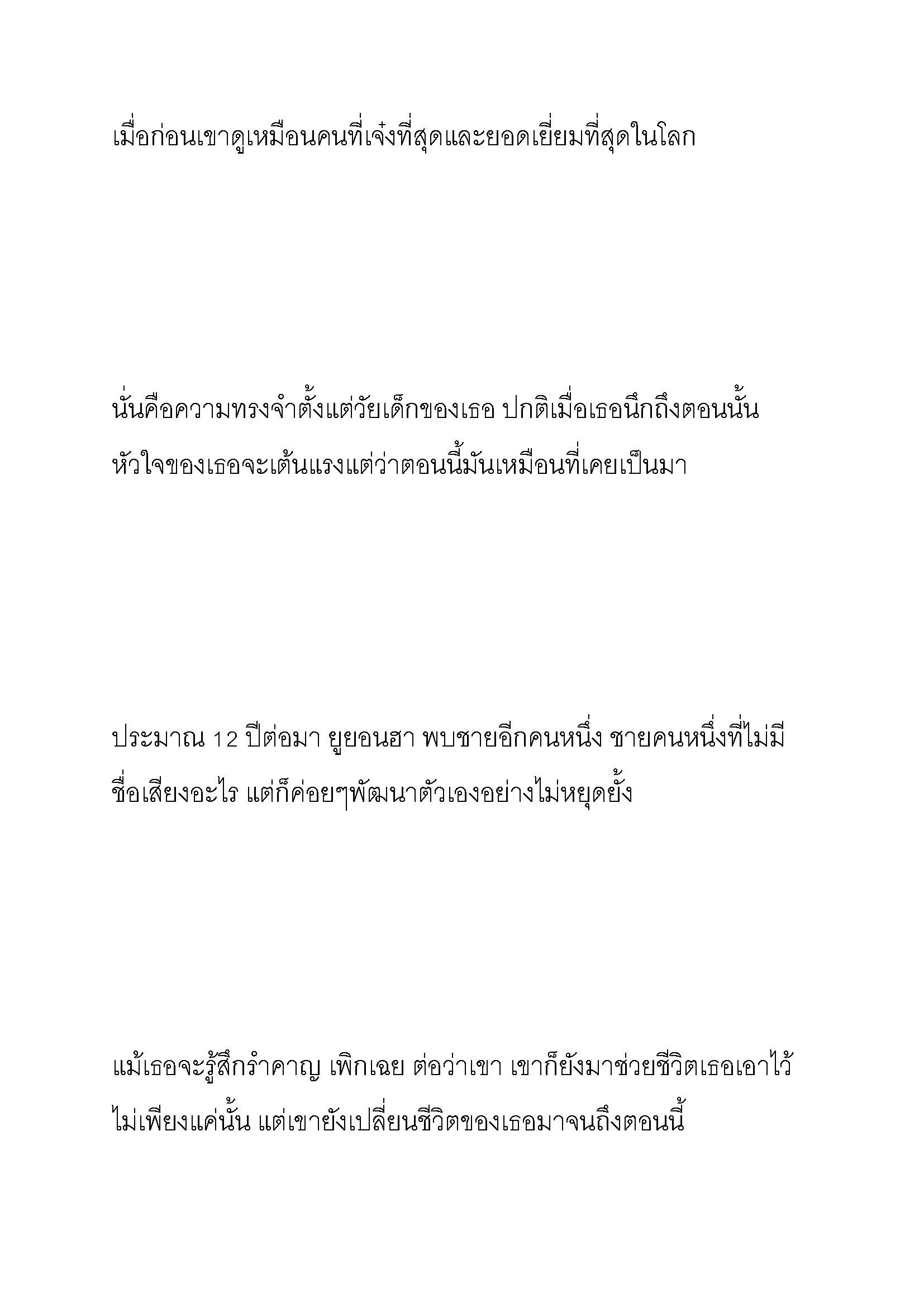 เมื่อก่อนเขาดูเหมือนคนที่เจ๋งที่สุดและยอดเยี่ยมที่สุดในโลก

นั่นคือความทรงจำตั้งแต่วัยเด็กของเธอ ปกติเมื่อเธอนึกถึงตอนนั้น หัวใจของเธอจะเต้นแรงแต่ว่าตอนนี้มันเหมือนที่เคยเป็นมา

ประมาณ 12 ปีต่อมา ยูยอนฮา พบชายอีกคนหนึ่ง ชายคนหนึ่งที่ไม่มีชื่อเสียงอะไร แต่ก็ค่อยๆพัฒนาตัวเองอย่างไม่หยุดยั้ง

แม้เธอจะรู้สึกรำคาญ เพิกเฉย ต่อว่าเขา เขาก็ยังมาช่วยชีวิตเธอเอาไว้ ไม่เพียงแค่นั้น แต่เขายังเปลี่ยนชีวิตของเธอมาจนถึงตอนนี้